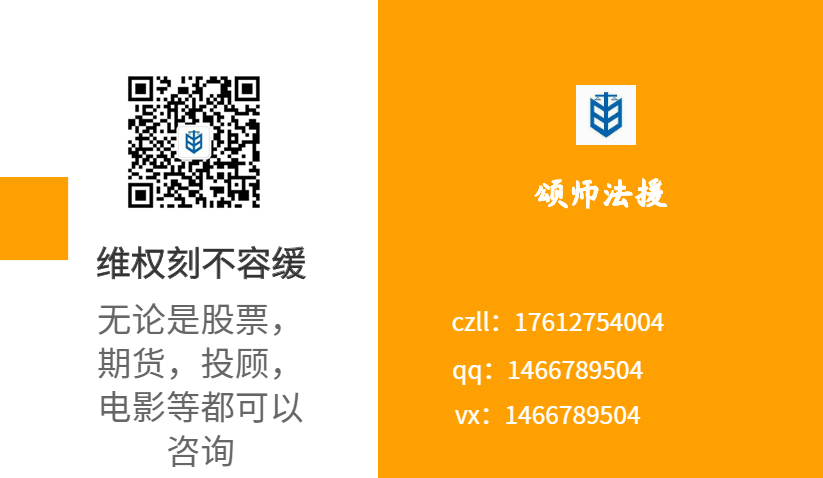 维权刻不容缓

无论是股票，期货，投顾，电影等都可以咨询

颂师法援

czll：17612754004

qq：1466789504

vx：1466789504